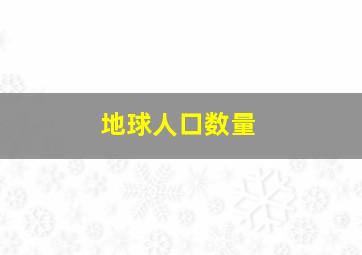 地球人口数量